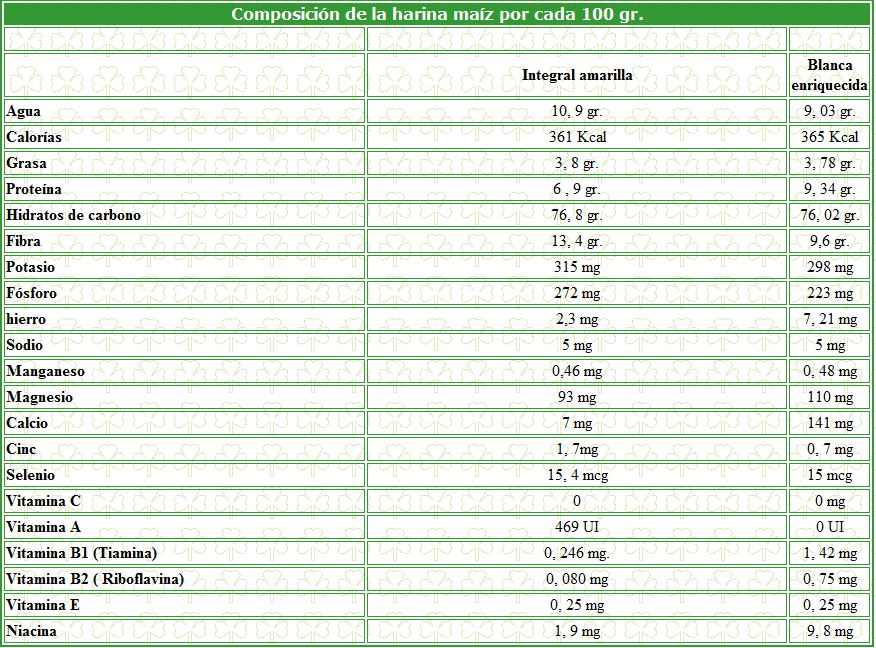 Composición de la harina maíz por cada 100 gr.

| | | |
|---|---|---|
| | Integral amarilla | Blanca enriquecida |
| Agua | 10, 9 gr. | 9, 03 gr. |
| Calorías | 361 Kcal | 365 Kcal |
| Grasa | 3, 8 gr. | 3, 78 gr. |
| Proteína | 6 , 9 gr. | 9, 34 gr. |
| Hidratos de carbono | 76, 8 gr. | 76, 02 gr. |
| Fibra | 13, 4 gr. | 9,6 gr. |
| Potasio | 315 mg | 298 mg |
| Fósforo | 272 mg | 223 mg |
| hierro | 2,3 mg | 7, 21 mg |
| Sodio | 5 mg | 5 mg |
| Manganeso | 0,46 mg | 0, 48 mg |
| Magnesio | 93 mg | 110 mg |
| Calcio | 7 mg | 141 mg |
| Cinc | 1, 7mg | 0, 7 mg |
| Selenio | 15, 4 mcg | 15 mcg |
| Vitamina C | 0 | 0 mg |
| Vitamina A | 469 UI | 0 UI |
| Vitamina B1 (Tiamina) | 0, 246 mg. | 1, 42 mg |
| Vitamina B2 ( Riboflavina) | 0, 080 mg | 0, 75 mg |
| Vitamina E | 0, 25 mg | 0, 25 mg |
| Niacina | 1, 9 mg | 9, 8 mg |